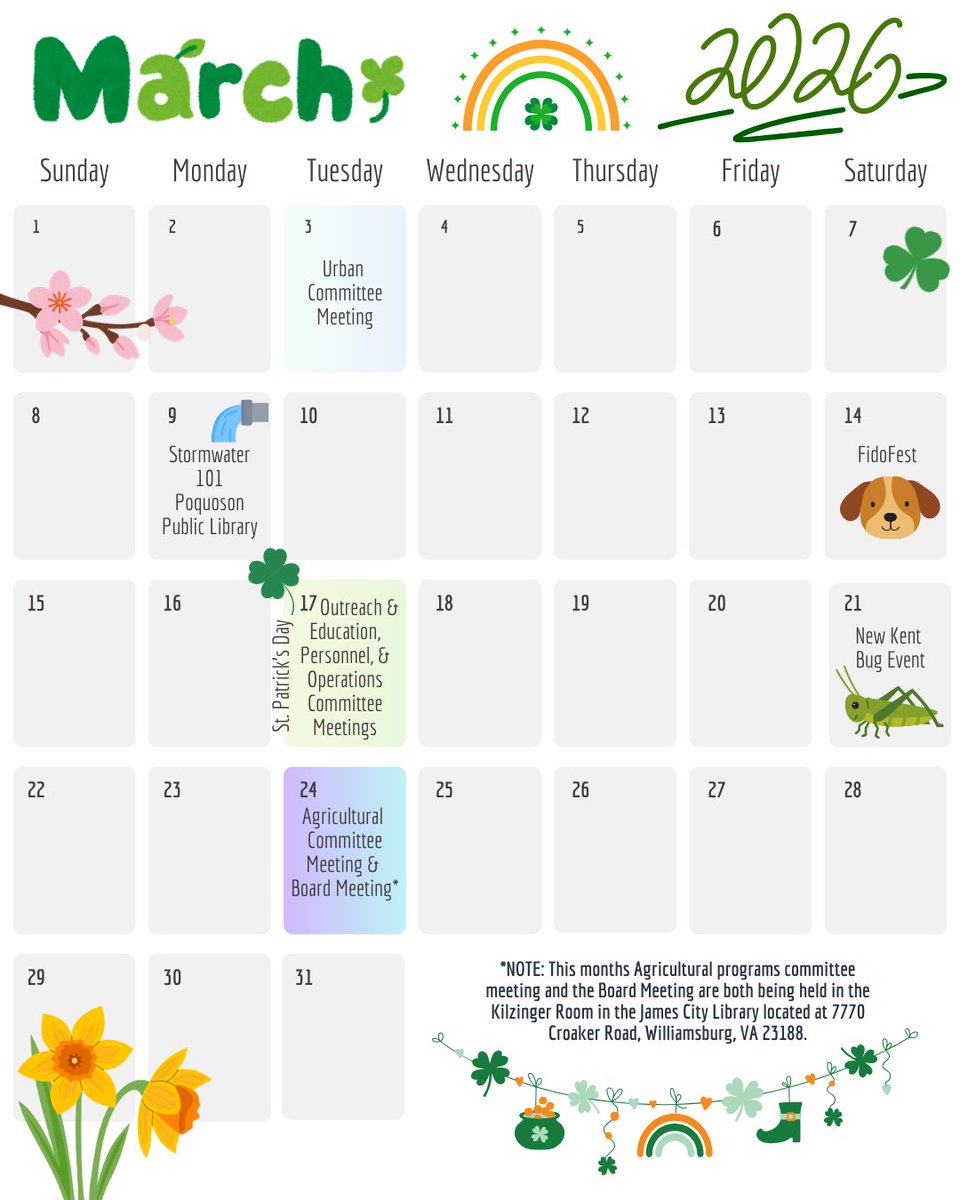 March 2026

| Sunday | Monday | Tuesday | Wednesday | Thursday | Friday | Saturday |
|---|---|---|---|---|---|---|
| 1 | 2 | 3 Urban Committee Meeting | 4 | 5 | 6 | 7 |
| 8 | 9 Stormwater 101 Poquoson Public Library | 10 | 11 | 12 | 13 | 14 FidoFest |
| 15 | 16 | 17 St. Patrick's Day Outreach & Education, Personnel, & Operations Committee Meetings | 18 | 19 | 20 | 21 New Kent Bug Event |
| 22 | 23 | 24 Agricultural Committee Meeting & Board Meeting* | 25 | 26 | 27 | 28 |
| 29 | 30 | 31 | | | | |

*NOTE: This months Agricultural programs committee meeting and the Board Meeting are both being held in the Kilzinger Room in the James City Library located at 7770 Croaker Road, Williamsburg, VA 23188.